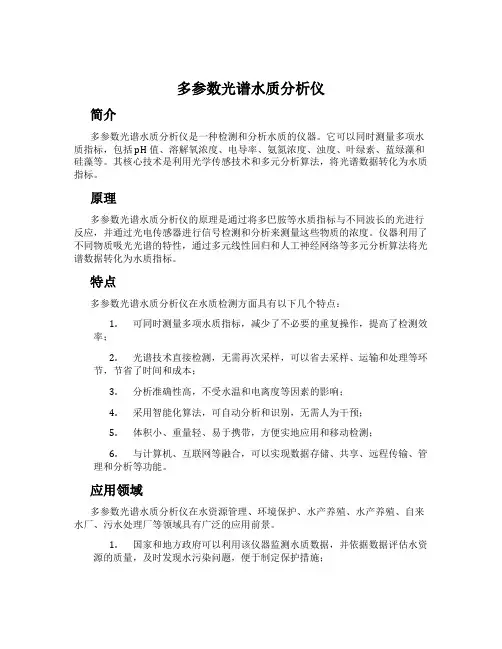 多参数光谱水质分析仪

简介

多参数光谱水质分析仪是一种检测和分析水质的仪器。它可以同时测量多项水质指标，包括pH值、溶解氧浓度、电导率、氨氮浓度、浊度、叶绿素、蓝绿藻和硅藻等。其核心技术是利用光学传感技术和多元分析算法，将光谱数据转化为水质指标。

原理

多参数光谱水质分析仪的原理是通过将多巴胺等水质指标与不同波长的光进行反应，并通过光电传感器进行信号检测和分析来测量这些物质的浓度。仪器利用了不同物质吸光光谱的特性，通过多元线性回归和人工神经网络等多元分析算法将光谱数据转化为水质指标。

特点

多参数光谱水质分析仪在水质检测方面具有以下几个特点：

1. 可同时测量多项水质指标，减少了不必要的重复操作，提高了检测效率；

2. 光谱技术直接检测，无需再次采样，可以省去采样、运输和处理等环节，节省了时间和成本；

3. 分析准确性高，不受水温和电离度等因素的影响；

4. 采用智能化算法，可自动分析和识别，无需人为干预；

5. 体积小、重量轻、易于携带，方便实地应用和移动检测；

6. 与计算机、互联网等融合，可以实现数据存储、共享、远程传输、管理和分析等功能。

应用领域

多参数光谱水质分析仪在水资源管理、环境保护、水产养殖、水产养殖、自来水厂、污水处理厂等领域具有广泛的应用前景。

1. 国家和地方政府可以利用该仪器监测水质数据，并依据数据评估水资源的质量，及时发现水污染问题，便于制定保护措施；